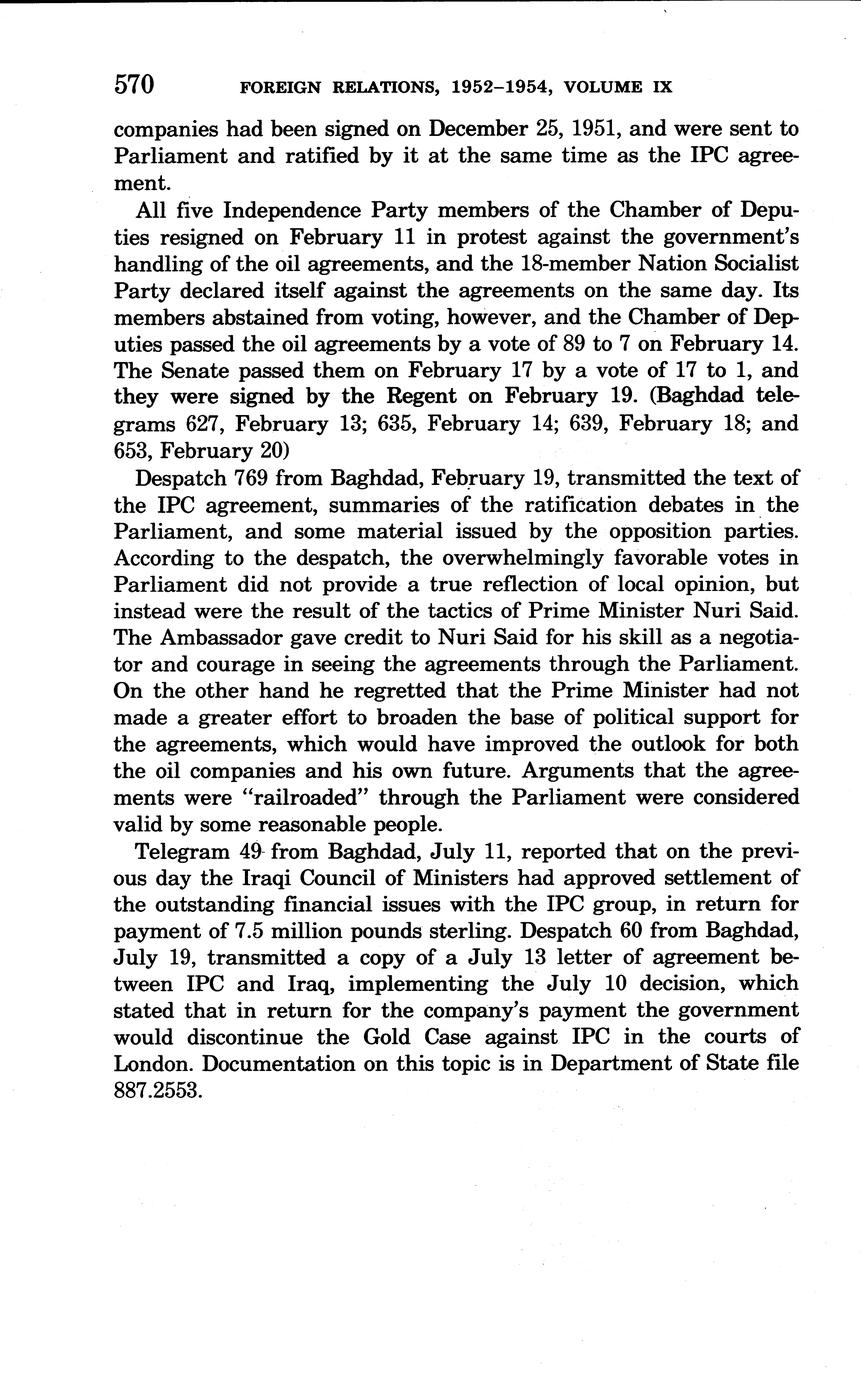 570 FOREIGN RELATIONS, 1952–1954, VOLUME IX

companies had been signed on December 25, 1951, and were sent to Parliament and ratified by it at the same time as the IPC agreement.

All five Independence Party members of the Chamber of Deputies resigned on February 11 in protest against the government's handling of the oil agreements, and the 18-member Nation Socialist Party declared itself against the agreements on the same day. Its members abstained from voting, however, and the Chamber of Deputies passed the oil agreements by a vote of 89 to 7 on February 14. The Senate passed them on February 17 by a vote of 17 to 1, and they were signed by the Regent on February 19. (Baghdad telegrams 627, February 13; 635, February 14; 639, February 18; and 653, February 20)

Despatch 769 from Baghdad, February 19, transmitted the text of the IPC agreement, summaries of the ratification debates in the Parliament, and some material issued by the opposition parties. According to the despatch, the overwhelmingly favorable votes in Parliament did not provide a true reflection of local opinion, but instead were the result of the tactics of Prime Minister Nuri Said. The Ambassador gave credit to Nuri Said for his skill as a negotiator and courage in seeing the agreements through the Parliament. On the other hand he regretted that the Prime Minister had not made a greater effort to broaden the base of political support for the agreements, which would have improved the outlook for both the oil companies and his own future. Arguments that the agreements were "railroaded" through the Parliament were considered valid by some reasonable people.

Telegram 49 from Baghdad, July 11, reported that on the previous day the Iraqi Council of Ministers had approved settlement of the outstanding financial issues with the IPC group, in return for payment of 7.5 million pounds sterling. Despatch 60 from Baghdad, July 19, transmitted a copy of a July 13 letter of agreement between IPC and Iraq, implementing the July 10 decision, which stated that in return for the company's payment the government would discontinue the Gold Case against IPC in the courts of London. Documentation on this topic is in Department of State file 887.2553.